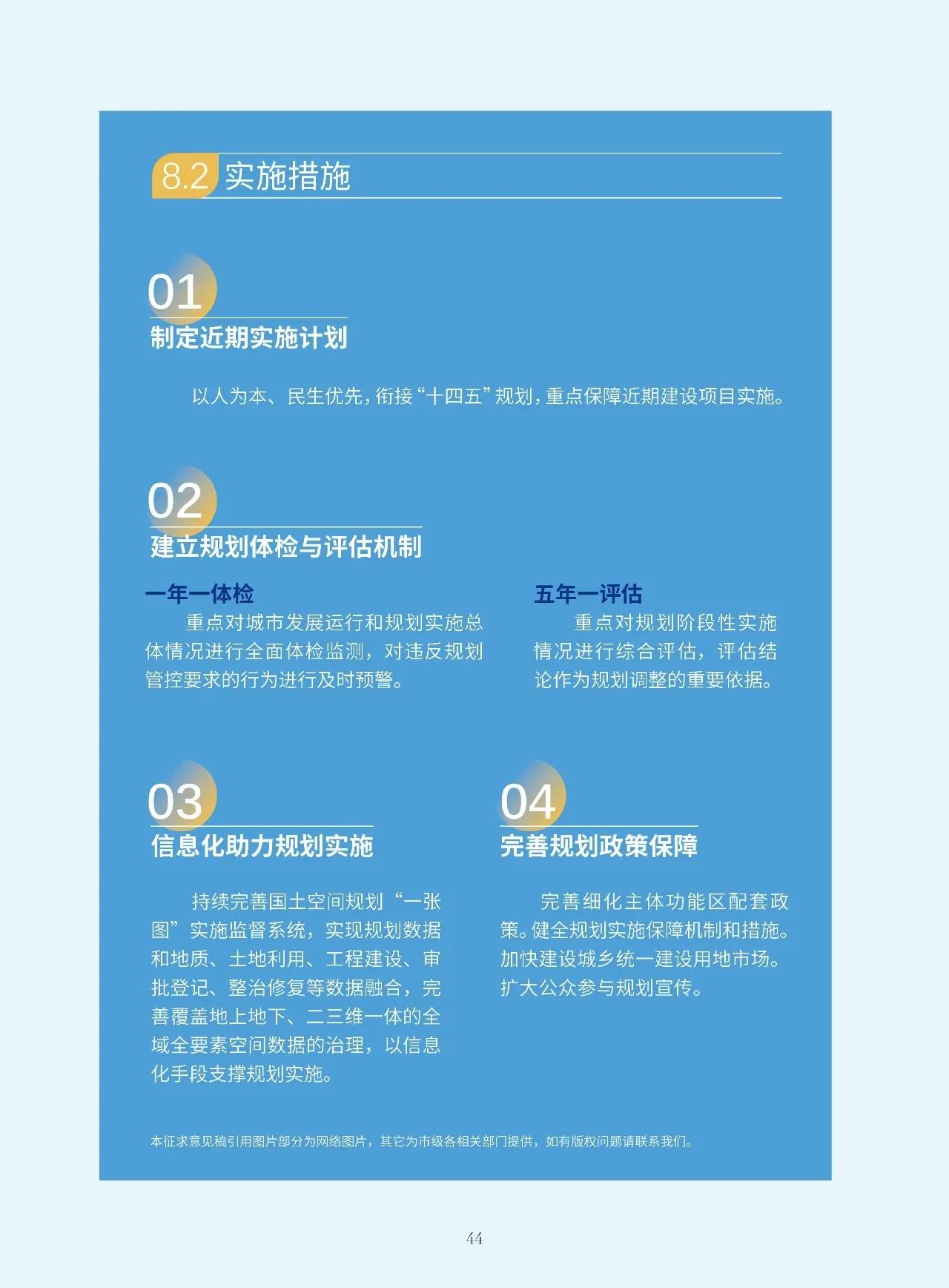 8.2 实施措施

01
制定近期实施计划

以人为本、民生优先，衔接“十四五”规划，重点保障近期建设项目实施。

02
建立规划体检与评估机制

一年一体检
重点对城市发展运行和规划实施总体情况进行全面体检监测，对违反规划管控要求的行为进行及时预警。

五年一评估
重点对规划阶段性实施情况进行综合评估，评估结论作为规划调整的重要依据。

03
信息化助力规划实施

持续完善国土空间规划“一张图”实施监督系统，实现规划数据和地质、土地利用、工程建设、审批登记、整治修复等数据融合，完善覆盖地上地下、二三维一体的全域全要素空间数据的治理，以信息化手段支撑规划实施。

04
完善规划政策保障

完善细化主体功能区配套政策。健全规划实施保障机制和措施。加快建设城乡统一建设用地市场。扩大公众参与规划宣传。

本征求意见稿引用图片部分为网络图片，其它为市级各相关部门提供，如有版权问题请联系我们。

44